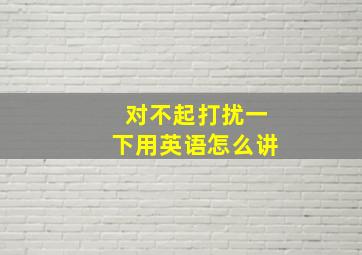 对不起打扰一下用英语怎么讲